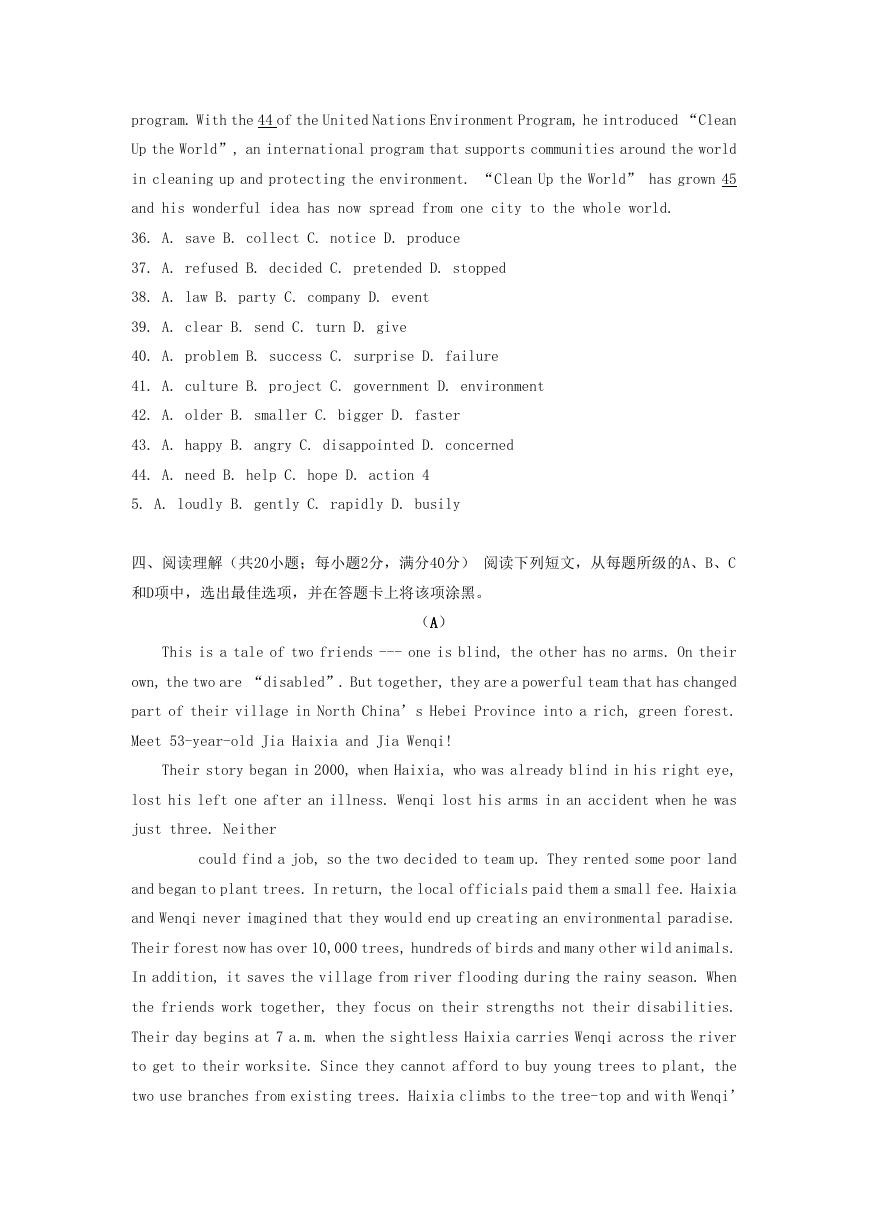 program. With the 44 of the United Nations Environment Program, he introduced “Clean Up the World”, an international program that supports communities around the world in cleaning up and protecting the environment. “Clean Up the World” has grown 45 and his wonderful idea has now spread from one city to the whole world.

36. A. save B. collect C. notice D. produce

37. A. refused B. decided C. pretended D. stopped

38. A. law B. party C. company D. event

39. A. clear B. send C. turn D. give

40. A. problem B. success C. surprise D. failure

41. A. culture B. project C. government D. environment

42. A. older B. smaller C. bigger D. faster

43. A. happy B. angry C. disappointed D. concerned

44. A. need B. help C. hope D. action 4

5. A. loudly B. gently C. rapidly D. busily

四、阅读理解（共20小题；每小题2分，满分40分） 阅读下列短文，从每题所级的A、B、C和D项中，选出最佳选项，并在答题卡上将该项涂黑。

（A）

This is a tale of two friends --- one is blind, the other has no arms. On their own, the two are “disabled”. But together, they are a powerful team that has changed part of their village in North China’s Hebei Province into a rich, green forest. Meet 53-year-old Jia Haixia and Jia Wenqi!

Their story began in 2000, when Haixia, who was already blind in his right eye, lost his left one after an illness. Wenqi lost his arms in an accident when he was just three. Neither

could find a job, so the two decided to team up. They rented some poor land and began to plant trees. In return, the local officials paid them a small fee. Haixia and Wenqi never imagined that they would end up creating an environmental paradise. Their forest now has over 10,000 trees, hundreds of birds and many other wild animals. In addition, it saves the village from river flooding during the rainy season. When the friends work together, they focus on their strengths not their disabilities. Their day begins at 7 a.m. when the sightless Haixia carries Wenqi across the river to get to their worksite. Since they cannot afford to buy young trees to plant, the two use branches from existing trees. Haixia climbs to the tree-top and with Wenqi’